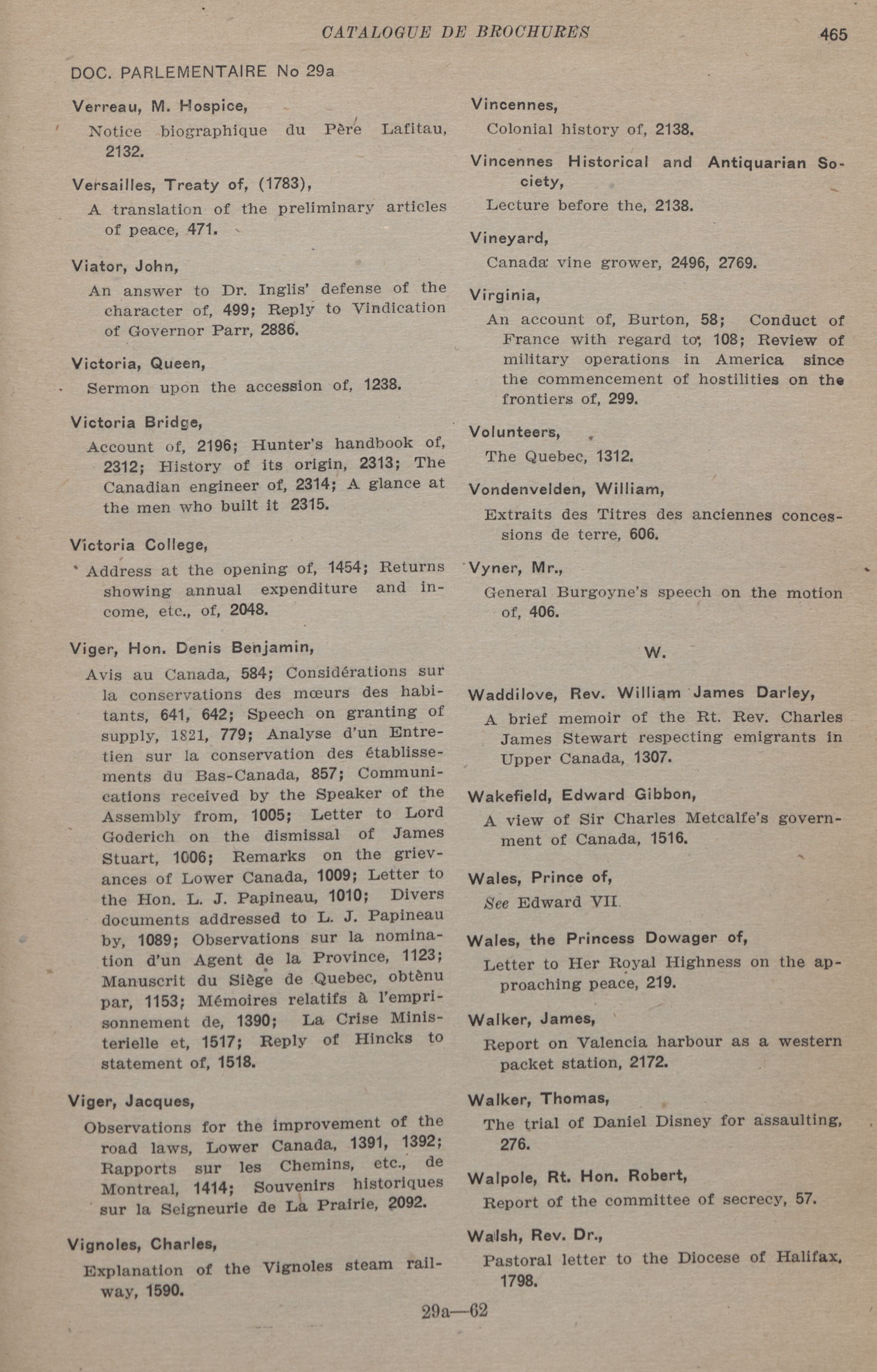 CATALOGUE DE BROCHURES 465

DOC. PARLEMENTAIRE No 29a

Verreau, M. Hospice,

Notice biographique du Père Lafitau, 2132.

Versailles, Treaty of, (1783),

A translation of the preliminary articles of peace, 471.

Viator, John,

An answer to Dr. Inglis' defense of the character of, 499; Reply to Vindication of Governor Parr, 2886.

Victoria, Queen,

Sermon upon the accession of, 1238.

Victoria Bridge,

Account of, 2196; Hunter's handbook of, 2312; History of its origin, 2313; The Canadian engineer of, 2314; A glance at the men who built it 2315.

Victoria College,

Address at the opening of, 1454; Returns showing annual expenditure and income, etc., of, 2048.

Viger, Hon. Denis Benjamin,

Avis au Canada, 584; Considérations sur la conservations des mœurs des habitants, 641, 642; Speech on granting of supply, 1821, 779; Analyse d'un Entretien sur la conservation des établissements du Bas-Canada, 857; Communications received by the Speaker of the Assembly from, 1005; Letter to Lord Goderich on the dismissal of James Stuart, 1006; Remarks on the grievances of Lower Canada, 1009; Letter to the Hon. L. J. Papineau, 1010; Divers documents addressed to L. J. Papineau by, 1089; Observations sur la nomination d'un Agent de la Province, 1123; Manuscrit du Siège de Quebec, obtènu par, 1153; Mémoires relatifs à l'emprisonnement de, 1390; La Crise Ministerielle et, 1517; Reply of Hincks to statement of, 1518.

Viger, Jacques,

Observations for the improvement of the road laws, Lower Canada, 1391, 1392; Rapports sur les Chemins, etc., de Montreal, 1414; Souvenirs historiques sur la Seigneurie de La Prairie, 2092.

Vignoles, Charles,

Explanation of the Vignoles steam railway, 1590.

Vincennes,

Colonial history of, 2138.

Vincennes Historical and Antiquarian Society,

Lecture before the, 2138.

Vineyard,

Canada vine grower, 2496, 2769.

Virginia,

An account of, Burton, 58; Conduct of France with regard to, 108; Review of military operations in America since the commencement of hostilities on the frontiers of, 299.

Volunteers,

The Quebec, 1312.

Vondenvelden, William,

Extraits des Titres des anciennes concessions de terre, 606.

Vyner, Mr.,

General Burgoyne's speech on the motion of, 406.

W.

Waddilove, Rev. William James Darley,

A brief memoir of the Rt. Rev. Charles James Stewart respecting emigrants in Upper Canada, 1307.

Wakefield, Edward Gibbon,

A view of Sir Charles Metcalfe's government of Canada, 1516.

Wales, Prince of,

See Edward VII.

Wales, the Princess Dowager of,

Letter to Her Royal Highness on the approaching peace, 219.

Walker, James,

Report on Valencia harbour as a western packet station, 2172.

Walker, Thomas,

The trial of Daniel Disney for assaulting, 276.

Walpole, Rt. Hon. Robert,

Report of the committee of secrecy, 57.

Walsh, Rev. Dr.,

Pastoral letter to the Diocese of Halifax, 1798.

29a—62